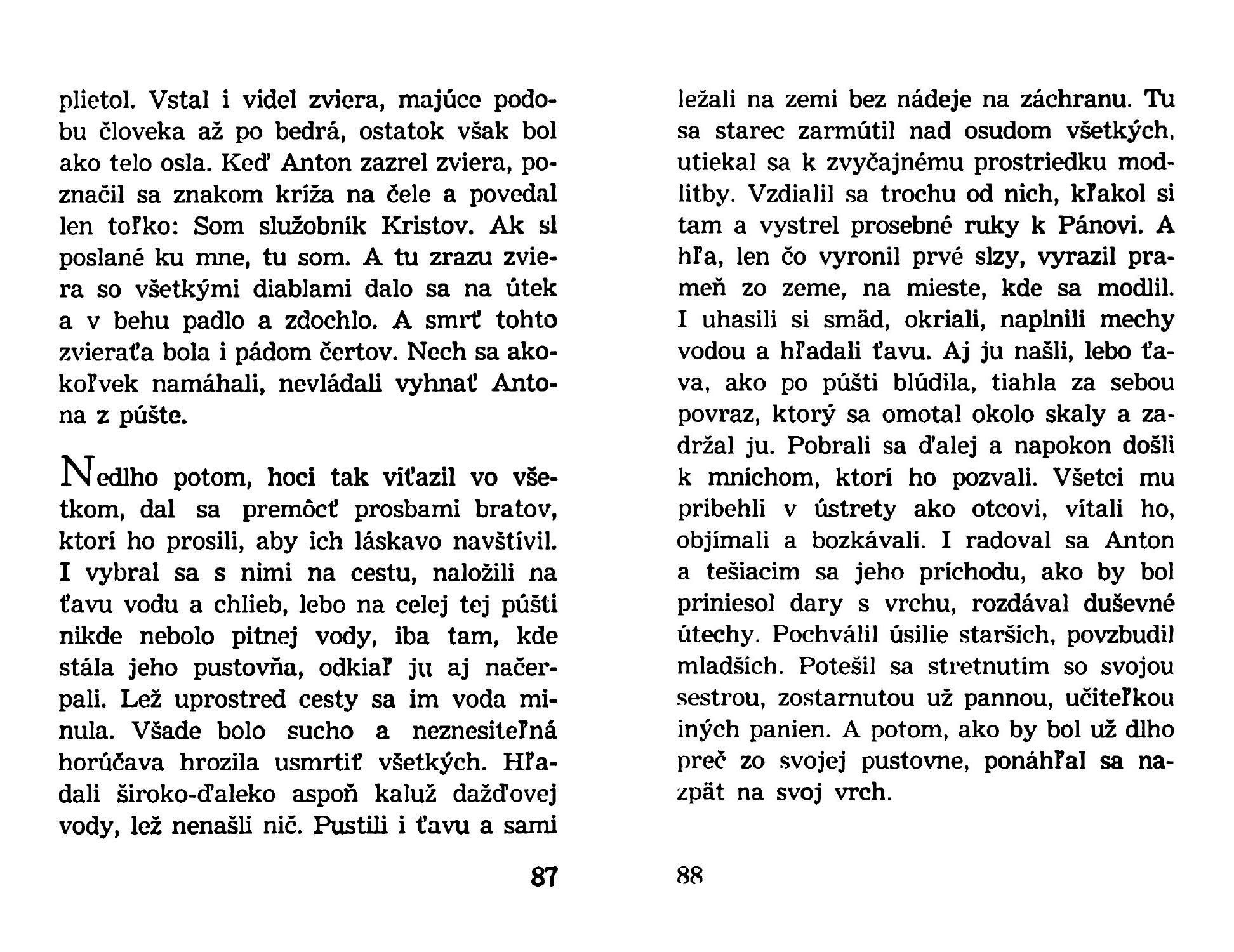 plietol. Vstal i videl zviera, majúce podobu človeka až po bedrá, ostatok však bol ako telo osla. Keď Anton zazrel zviera, poznačil sa znakom kríža na čele a povedal len toľko: Som služobník Kristov. Ak si poslané ku mne, tu som. A tu zrazu zviera so všetkými diablami dalo sa na útek a v behu padlo a zdochlo. A smrť tohto zvieraťa bola i pádom čertov. Nech sa akokoľvek namáhali, nevládali vyhnať Antona z púšte.

Nedlho potom, hoci tak víťazil vo všetkom, dal sa premôcť prosbami bratov, ktorí ho prosili, aby ich láskavo navštívil. I vybral sa s nimi na cestu, naložili na ťavu vodu a chlieb, lebo na celej tej púšti nikde nebolo pitnej vody, iba tam, kde stála jeho pustovňa, odkiaľ ju aj načerpali. Lež uprostred cesty sa im voda minula. Všade bolo sucho a neznesiteľná horúčava hrozila usmrtiť všetkých. Hľadali široko-ďaleko aspoň kaluž dažďovej vody, lež nenašli nič. Pustili i ťavu a sami

87

ležali na zemi bez nádeje na záchranu. Tu sa starec zarmútil nad osudom všetkých, utiekal sa k zvyčajnému prostriedku modlitby. Vzdialil sa trochu od nich, kľakol si tam a vystrel prosebné ruky k Pánovi. A hľa, len čo vyronil prvé slzy, vyrazil prameň zo zeme, na mieste, kde sa modlil. I uhasili si smäd, okriali, naplnili mechy vodou a hľadali ťavu. Aj ju našli, lebo ťava, ako po púšti blúdila, tiahla za sebou povraz, ktorý sa omotal okolo skaly a zadržal ju. Pobrali sa ďalej a napokon došli k mníchom, ktorí ho pozvali. Všetci mu pribehli v ústrety ako otcovi, vítali ho, objímali a bozkávali. I radoval sa Anton a tešiacim sa jeho príchodu, ako by bol priniesol dary s vrchu, rozdával duševné útechy. Pochválil úsilie starších, povzbudil mladších. Potešil sa stretnutím so svojou sestrou, zostarnutou už pannou, učiteľkou iných panien. A potom, ako by bol už dlho preč zo svojej pustovne, ponáhľal sa nazpät na svoj vrch.

88